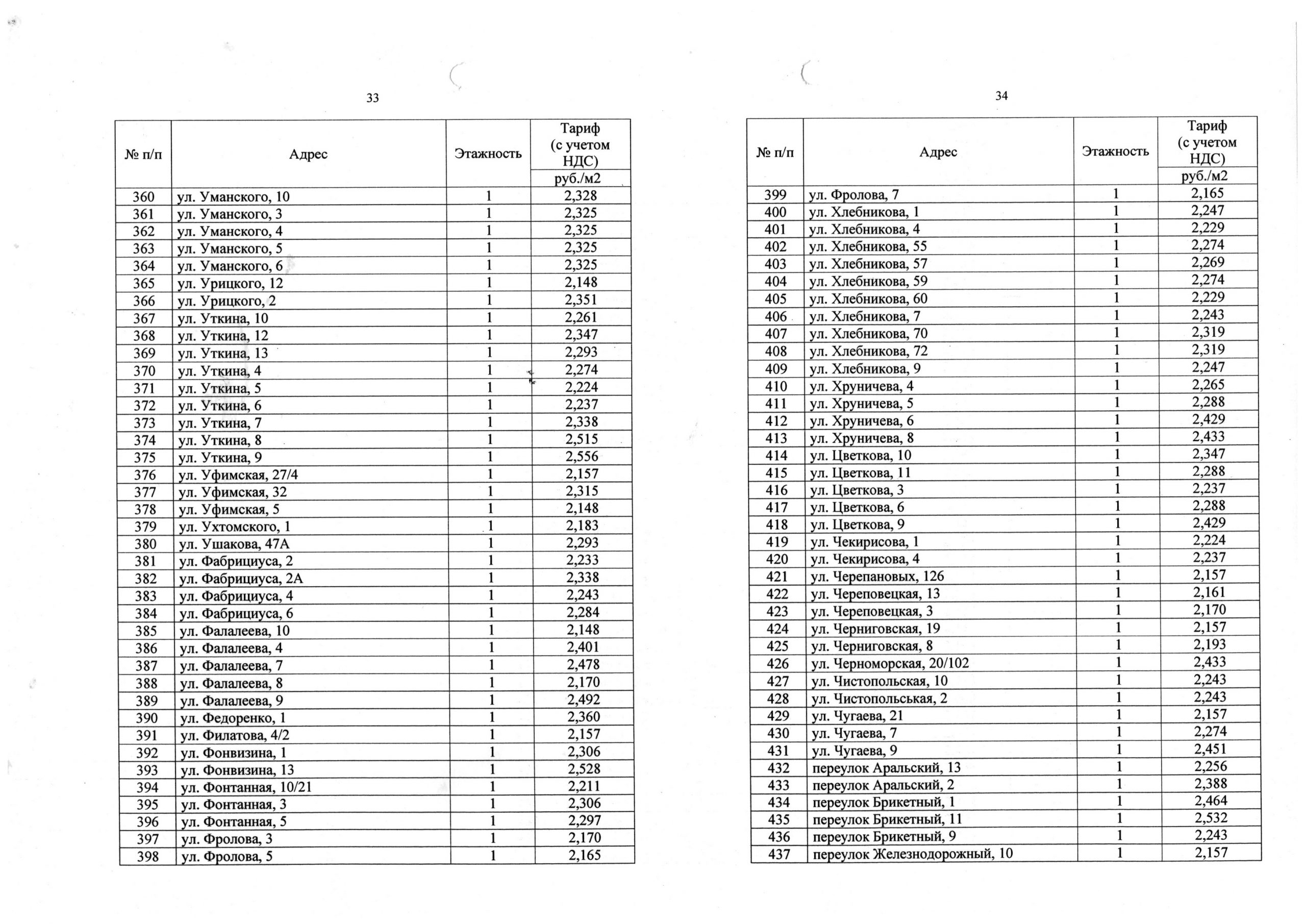 33

| № п/п | Адрес | Этажность | Тариф (с учетом НДС) руб./м2 |
|---|---|---|---|
| 360 | ул. Уманского, 10 | 1 | 2,328 |
| 361 | ул. Уманского, 3 | 1 | 2,325 |
| 362 | ул. Уманского, 4 | 1 | 2,325 |
| 363 | ул. Уманского, 5 | 1 | 2,325 |
| 364 | ул. Уманского, 6 | 1 | 2,325 |
| 365 | ул. Урицкого, 12 | 1 | 2,148 |
| 366 | ул. Урицкого, 2 | 1 | 2,351 |
| 367 | ул. Уткина, 10 | 1 | 2,261 |
| 368 | ул. Уткина, 12 | 1 | 2,347 |
| 369 | ул. Уткина, 13 | 1 | 2,293 |
| 370 | ул. Уткина, 4 | 1 | 2,274 |
| 371 | ул. Уткина, 5 | 1 | 2,224 |
| 372 | ул. Уткина, 6 | 1 | 2,237 |
| 373 | ул. Уткина, 7 | 1 | 2,338 |
| 374 | ул. Уткина, 8 | 1 | 2,515 |
| 375 | ул. Уткина, 9 | 1 | 2,556 |
| 376 | ул. Уфимская, 27/4 | 1 | 2,157 |
| 377 | ул. Уфимская, 32 | 1 | 2,315 |
| 378 | ул. Уфимская, 5 | 1 | 2,148 |
| 379 | ул. Ухтомского, 1 | 1 | 2,183 |
| 380 | ул. Ушакова, 47А | 1 | 2,293 |
| 381 | ул. Фабрициуса, 2 | 1 | 2,233 |
| 382 | ул. Фабрициуса, 2А | 1 | 2,338 |
| 383 | ул. Фабрициуса, 4 | 1 | 2,243 |
| 384 | ул. Фабрициуса, 6 | 1 | 2,284 |
| 385 | ул. Фалалеева, 10 | 1 | 2,148 |
| 386 | ул. Фалалеева, 4 | 1 | 2,401 |
| 387 | ул. Фалалеева, 7 | 1 | 2,478 |
| 388 | ул. Фалалеева, 8 | 1 | 2,170 |
| 389 | ул. Фалалеева, 9 | 1 | 2,492 |
| 390 | ул. Федоренко, 1 | 1 | 2,360 |
| 391 | ул. Филатова, 4/2 | 1 | 2,157 |
| 392 | ул. Фонвизина, 1 | 1 | 2,306 |
| 393 | ул. Фонвизина, 13 | 1 | 2,528 |
| 394 | ул. Фонтанная, 10/21 | 1 | 2,211 |
| 395 | ул. Фонтанная, 3 | 1 | 2,306 |
| 396 | ул. Фонтанная, 5 | 1 | 2,297 |
| 397 | ул. Фролова, 3 | 1 | 2,170 |
| 398 | ул. Фролова, 5 | 1 | 2,165 |

34

| № п/п | Адрес | Этажность | Тариф (с учетом НДС) руб./м2 |
|---|---|---|---|
| 399 | ул. Фролова, 7 | 1 | 2,165 |
| 400 | ул. Хлебникова, 1 | 1 | 2,247 |
| 401 | ул. Хлебникова, 4 | 1 | 2,229 |
| 402 | ул. Хлебникова, 55 | 1 | 2,274 |
| 403 | ул. Хлебникова, 57 | 1 | 2,269 |
| 404 | ул. Хлебникова, 59 | 1 | 2,274 |
| 405 | ул. Хлебникова, 60 | 1 | 2,229 |
| 406 | ул. Хлебникова, 7 | 1 | 2,243 |
| 407 | ул. Хлебникова, 70 | 1 | 2,319 |
| 408 | ул. Хлебникова, 72 | 1 | 2,319 |
| 409 | ул. Хлебникова, 9 | 1 | 2,247 |
| 410 | ул. Хруничева, 4 | 1 | 2,265 |
| 411 | ул. Хруничева, 5 | 1 | 2,288 |
| 412 | ул. Хруничева, 6 | 1 | 2,429 |
| 413 | ул. Хруничева, 8 | 1 | 2,433 |
| 414 | ул. Цветкова, 10 | 1 | 2,347 |
| 415 | ул. Цветкова, 11 | 1 | 2,288 |
| 416 | ул. Цветкова, 3 | 1 | 2,237 |
| 417 | ул. Цветкова, 6 | 1 | 2,288 |
| 418 | ул. Цветкова, 9 | 1 | 2,429 |
| 419 | ул. Чекирисова, 1 | 1 | 2,224 |
| 420 | ул. Чекирисова, 4 | 1 | 2,237 |
| 421 | ул. Черепановых, 126 | 1 | 2,157 |
| 422 | ул. Череповецкая, 13 | 1 | 2,161 |
| 423 | ул. Череповецкая, 3 | 1 | 2,170 |
| 424 | ул. Черниговская, 19 | 1 | 2,157 |
| 425 | ул. Черниговская, 8 | 1 | 2,193 |
| 426 | ул. Черноморская, 20/102 | 1 | 2,433 |
| 427 | ул. Чистопольская, 10 | 1 | 2,243 |
| 428 | ул. Чистопольськая, 2 | 1 | 2,243 |
| 429 | ул. Чугаева, 21 | 1 | 2,157 |
| 430 | ул. Чугаева, 7 | 1 | 2,274 |
| 431 | ул. Чугаева, 9 | 1 | 2,451 |
| 432 | переулок Аральский, 13 | 1 | 2,256 |
| 433 | переулок Аральский, 2 | 1 | 2,388 |
| 434 | переулок Брикетный, 1 | 1 | 2,464 |
| 435 | переулок Брикетный, 11 | 1 | 2,532 |
| 436 | переулок Брикетный, 9 | 1 | 2,243 |
| 437 | переулок Железнодорожный, 10 | 1 | 2,157 |